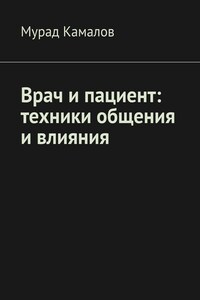 Мурад Камалов

Врач и пациент: техники общения и влияния